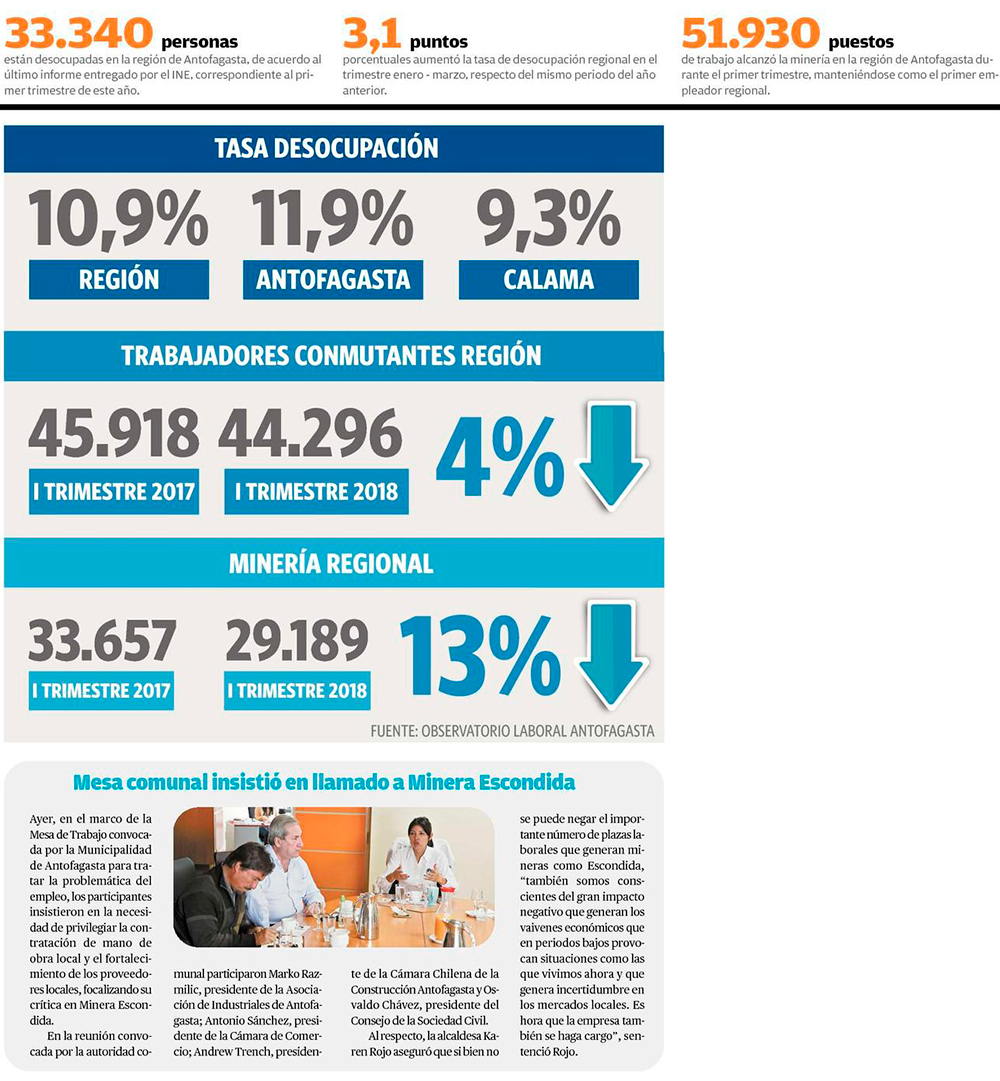 33.340 personas
están desocupadas en la región de Antofagasta, de acuerdo al último informe entregado por el INE, correspondiente al primer trimestre de este año.

3,1 puntos
porcentuales aumentó la tasa de desocupación regional en el trimestre enero - marzo, respecto del mismo periodo del año anterior.

51.930 puestos
de trabajo alcanzó la minería en la región de Antofagasta durante el primer trimestre, manteniéndose como el primer empleador regional.

TASA DESOCUPACIÓN

10,9%
REGIÓN

11,9%
ANTOFAGASTA

9,3%
CALAMA

TRABAJADORES CONMUTANTES REGIÓN

45.918
I TRIMESTRE 2017

44.296
I TRIMESTRE 2018

4%

MINERÍA REGIONAL

33.657
I TRIMESTRE 2017

29.189
I TRIMESTRE 2018

13%

FUENTE: OBSERVATORIO LABORAL ANTOFAGASTA

Mesa comunal insistió en llamado a Minera Escondida

Ayer, en el marco de la Mesa de Trabajo convocada por la Municipalidad de Antofagasta para tratar la problemática del empleo, los participantes insistieron en la necesidad de privilegiar la contratación de mano de obra local y el fortalecimiento de los proveedores locales, focalizando su crítica en Minera Escondida.

En la reunión convocada por la autoridad comunal participaron Marko Razmilic, presidente de la Asociación de Industriales de Antofagasta; Antonio Sánchez, presidente de la Cámara de Comercio; Andrew Trench, presidente de la Cámara Chilena de la Construcción Antofagasta y Osvaldo Chávez, presidente del Consejo de la Sociedad Civil.

Al respecto, la alcaldesa Karen Rojo aseguró que si bien no se puede negar el importante número de plazas laborales que generan mineras como Escondida, "también somos conscientes del gran impacto negativo que generan los vaivenes económicos que en periodos bajos provocan situaciones como las que vivimos ahora y que genera incertidumbre en los mercados locales. Es hora que la empresa también se haga cargo", sentenció Rojo.